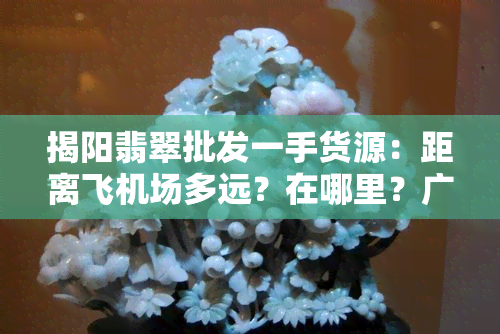 揭阳翡翠批发一手货源：距离飞机场多远？在哪里？广